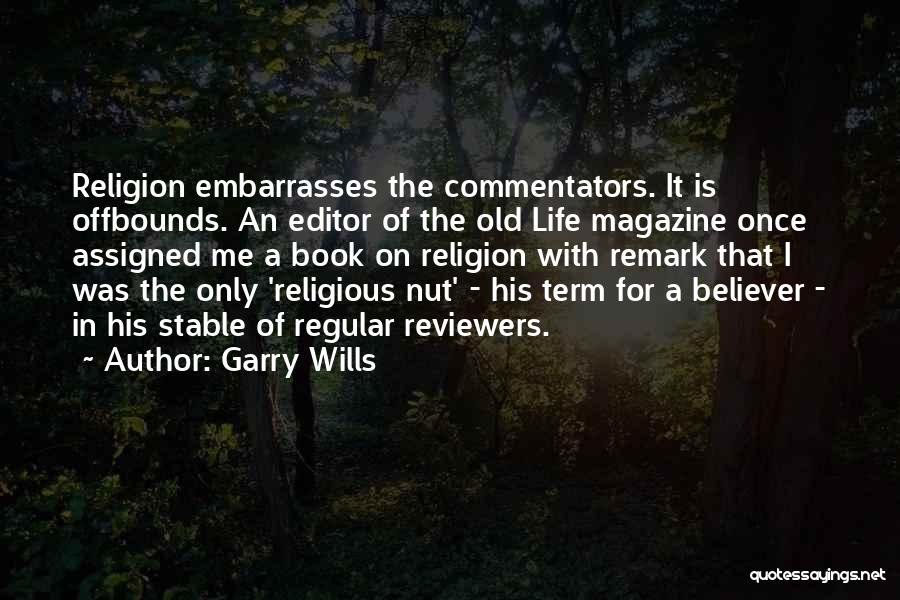 Religion embarrasses the commentators. It is offbounds. An editor of the old Life magazine once assigned me a book on religion with remark that I was the only 'religious nut' - his term for a believer - in his stable of regular reviewers.

~ Author: Garry Wills

quotessayings.net